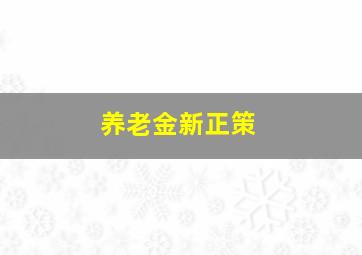 养老金新正策